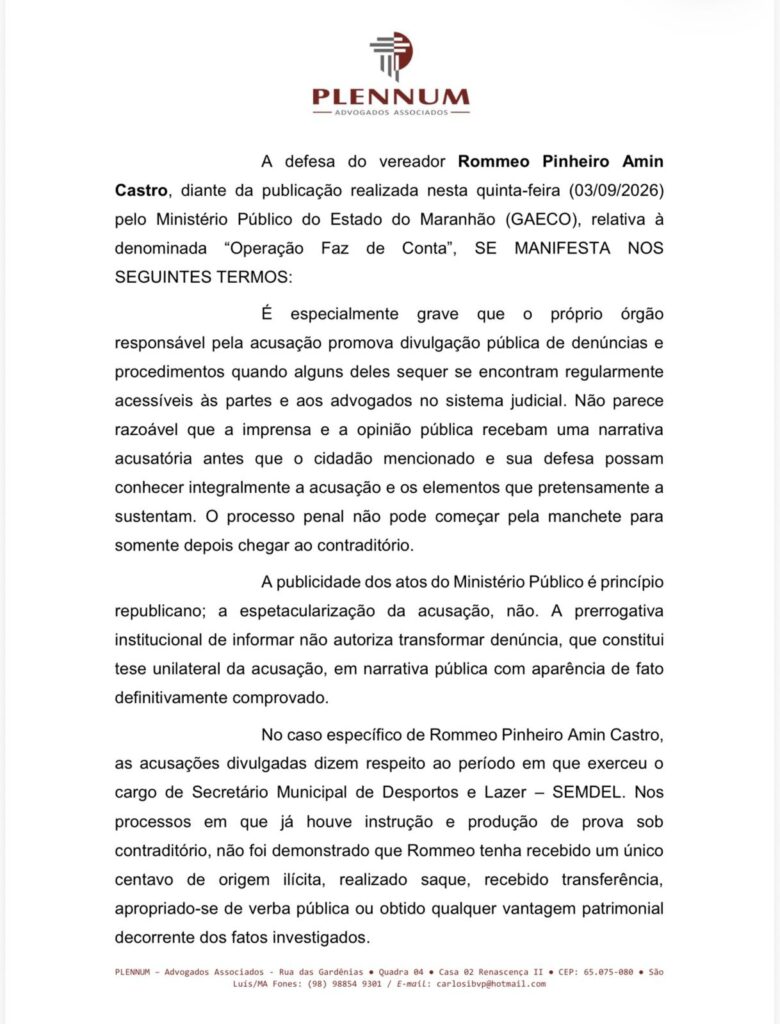 PLENNUM
ADVOGADOS ASSOCIADOS

A defesa do vereador Rommeo Pinheiro Amin Castro, diante da publicação realizada nesta quinta-feira (03/09/2026) pelo Ministério Público do Estado do Maranhão (GAECO), relativa à denominada "Operação Faz de Conta", SE MANIFESTA NOS SEGUINTES TERMOS:

É especialmente grave que o próprio órgão responsável pela acusação promova divulgação pública de denúncias e procedimentos quando alguns deles sequer se encontram regularmente acessíveis às partes e aos advogados no sistema judicial. Não parece razoável que a imprensa e a opinião pública recebam uma narrativa acusatória antes que o cidadão mencionado e sua defesa possam conhecer integralmente a acusação e os elementos que pretensamente a sustentam. O processo penal não pode começar pela manchete para somente depois chegar ao contraditório.

A publicidade dos atos do Ministério Público é princípio republicano; a espetacularização da acusação, não. A prerrogativa institucional de informar não autoriza transformar denúncia, que constitui tese unilateral da acusação, em narrativa pública com aparência de fato definitivamente comprovado.

No caso específico de Rommeo Pinheiro Amin Castro, as acusações divulgadas dizem respeito ao período em que exerceu o cargo de Secretário Municipal de Desportos e Lazer – SEMDEL. Nos processos em que já houve instrução e produção de prova sob contraditório, não foi demonstrado que Rommeo tenha recebido um único centavo de origem ilícita, realizado saque, recebido transferência, apropriado-se de verba pública ou obtido qualquer vantagem patrimonial decorrente dos fatos investigados.

PLENNUM – Advogados Associados - Rua das Gardênias • Quadra 04 • Casa 02 Renascença II • CEP: 65.075-080 • São Luís/MA Fones: (98) 98854 9301 / E-mail: carlosibvp@hotmail.com